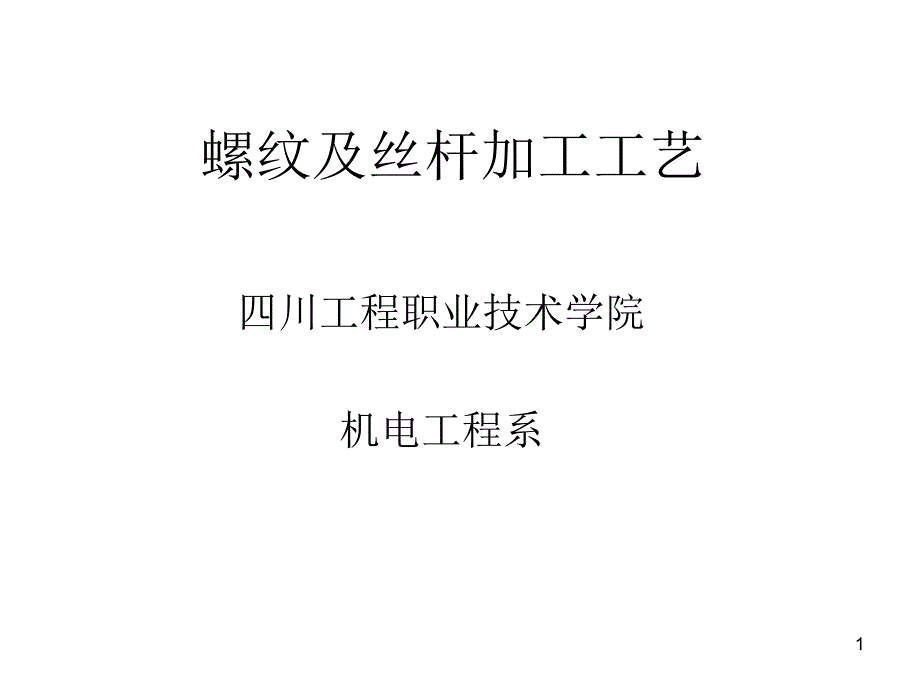 螺纹及丝杆加工工艺

四川工程职业技术学院

机电工程系

1